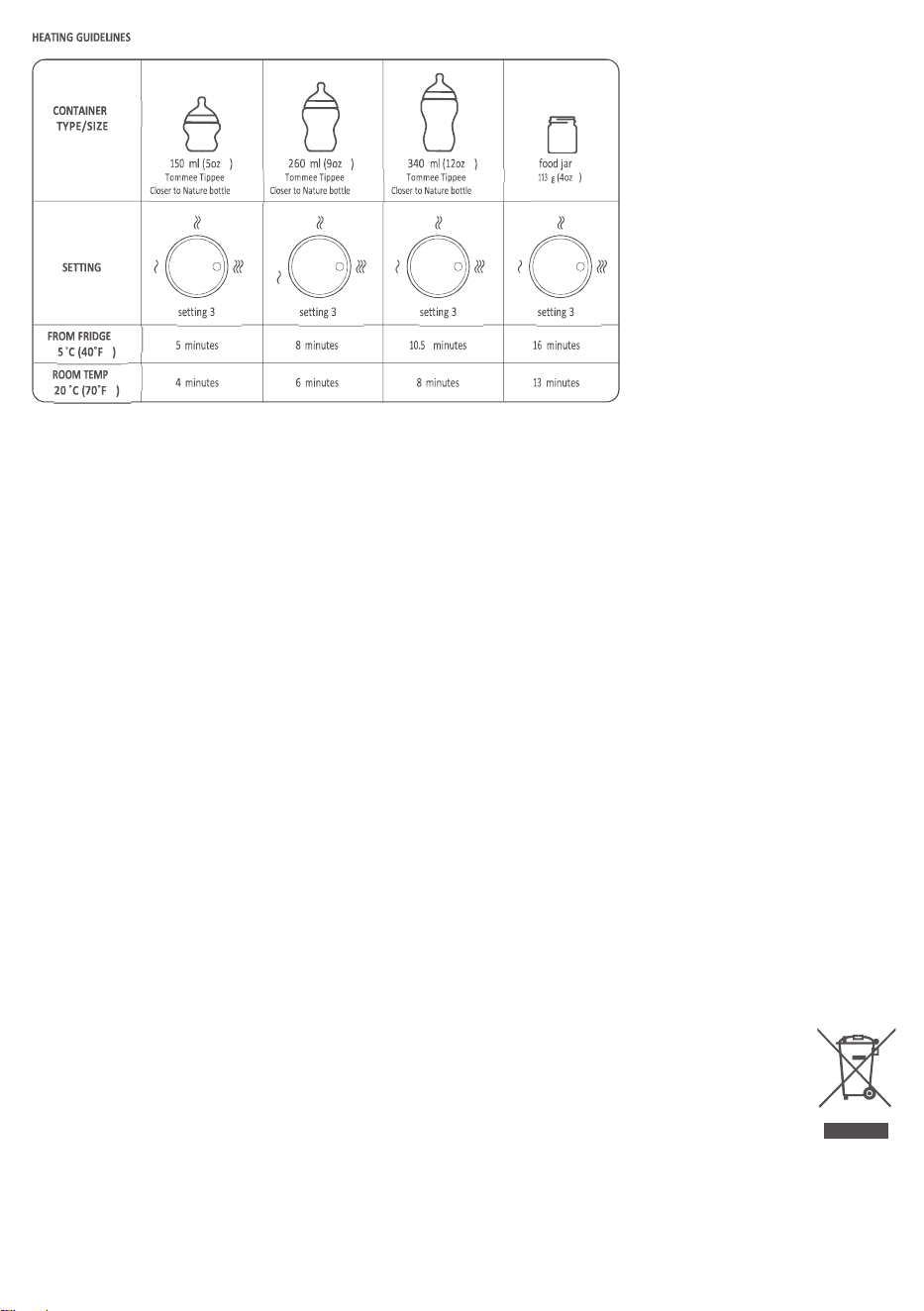 HEATING GUIDELINES

| CONTAINER TYPE/SIZE | 150 ml (5oz ) Tommee Tippee Closer to Nature bottle | 260 ml (9oz ) Tommee Tippee Closer to Nature bottle | 340 ml (12oz ) Tommee Tippee Closer to Nature bottle | food jar 113 g (4oz ) |
|---|---|---|---|---|
| SETTING | setting 3 | setting 3 | setting 3 | setting 3 |
| FROM FRIDGE 5 ˚C (40˚F ) | 5 minutes | 8 minutes | 10.5 minutes | 16 minutes |
| ROOM TEMP 20 ˚C (70˚F ) | 4 minutes | 6 minutes | 8 minutes | 13 minutes |